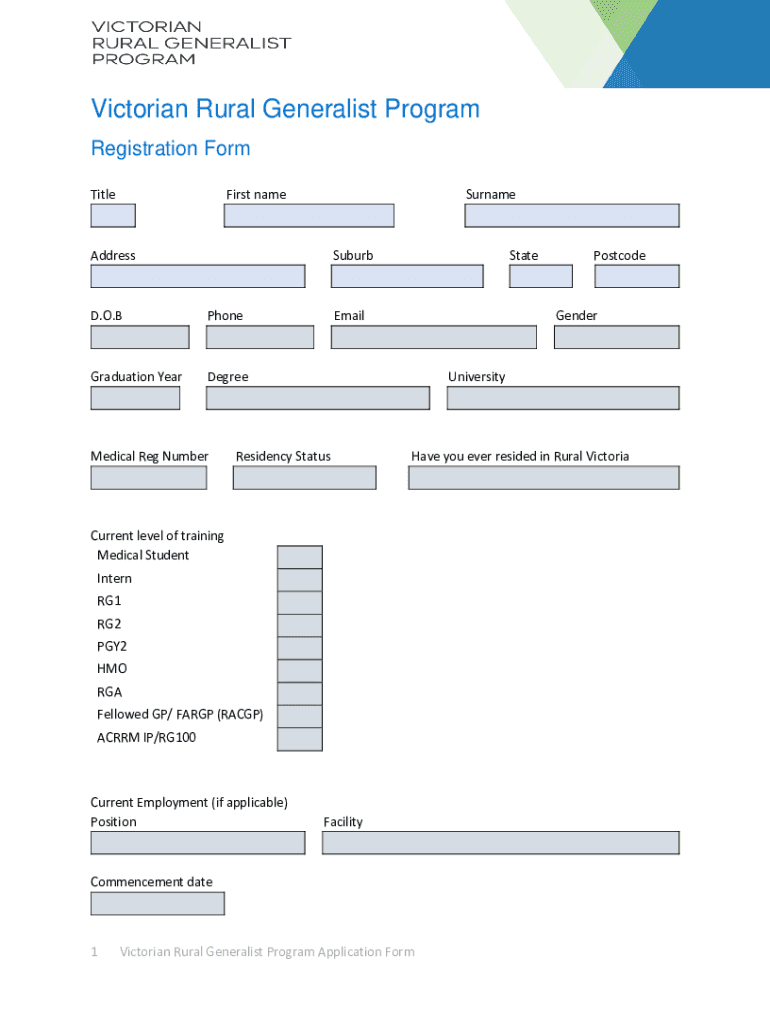 VICTORIAN
RURAL GENERALIST
PROGRAM

Victorian Rural Generalist Program

Registration Form

Title

First name

Surname

Address

Suburb

State

Postcode

D.O.B

Phone

Email

Gender

Graduation Year

Degree

University

Medical Reg Number

Residency Status

Have you ever resided in Rural Victoria

Current level of training
Medical Student
Intern
RG1
RG2
PGY2
HMO
RGA
Fellowed GP/ FARGP (RACGP)
ACRRM IP/RG100

Current Employment (if applicable)
Position

Facility

Commencement date

1 Victorian Rural Generalist Program Application Form